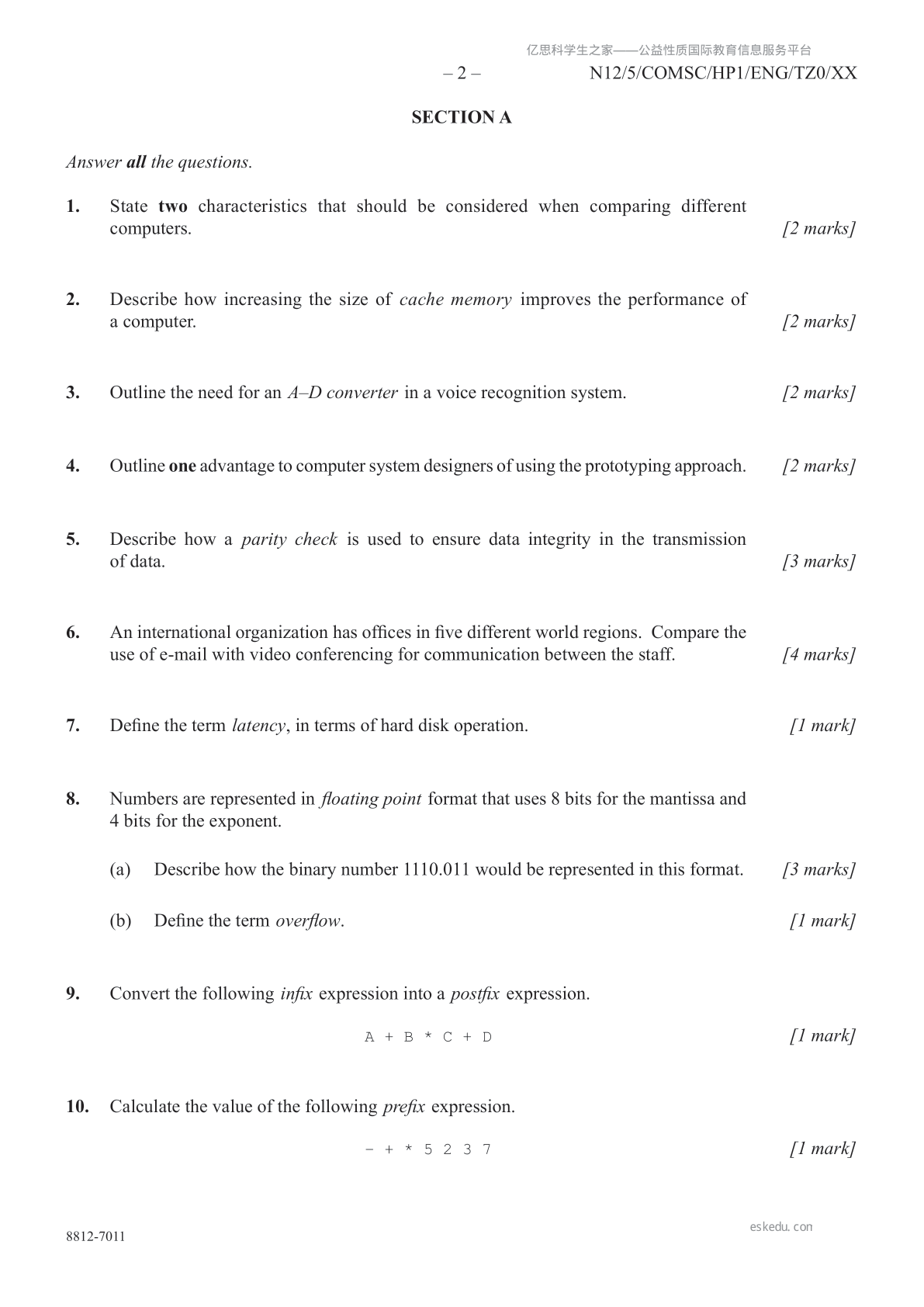 亿思科学生之家——公益性质国际教育信息服务平台

– 2 – N12/5/COMSC/HP1/ENG/TZ0/XX

SECTION A

Answer all the questions.

1. State two characteristics that should be considered when comparing different computers. [2 marks]

2. Describe how increasing the size of cache memory improves the performance of a computer. [2 marks]

3. Outline the need for an A–D converter in a voice recognition system. [2 marks]

4. Outline one advantage to computer system designers of using the prototyping approach. [2 marks]

5. Describe how a parity check is used to ensure data integrity in the transmission of data. [3 marks]

6. An international organization has offices in five different world regions. Compare the use of e-mail with video conferencing for communication between the staff. [4 marks]

7. Define the term latency, in terms of hard disk operation. [1 mark]

8. Numbers are represented in floating point format that uses 8 bits for the mantissa and 4 bits for the exponent.

(a) Describe how the binary number 1110.011 would be represented in this format. [3 marks]

(b) Define the term overflow. [1 mark]

9. Convert the following infix expression into a postfix expression.

A + B * C + D [1 mark]

10. Calculate the value of the following prefix expression.

- + * 5 2 3 7 [1 mark]

8812-7011

eskedu.con